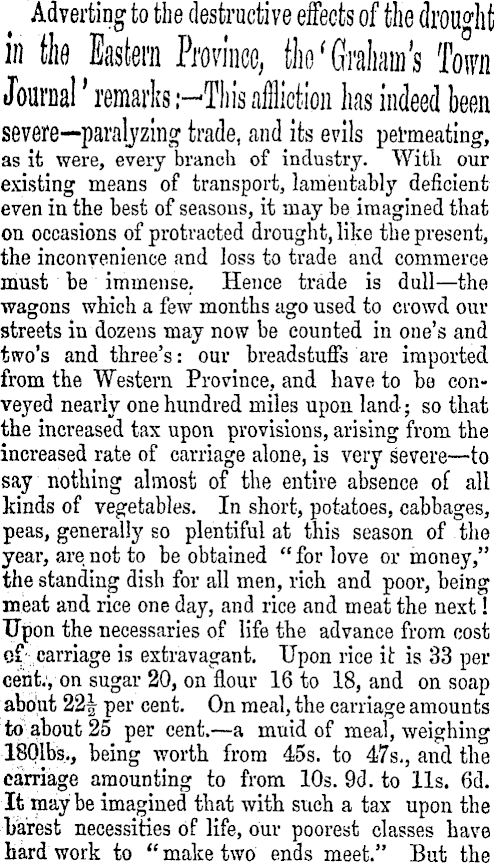 Adverting to the destructive effects of the drought in the Eastern Province, the 'Graham's Town Journal' remarks:—This affliction has indeed been severe—paralyzing trade, and its evils permeating, as it were, every branch of industry. With our existing means of transport, lamentably deficient even in the best of seasons, it may be imagined that on occasions of protracted drought, like the present, the inconvenience and loss to trade and commerce must be immense. Hence trade is dull—the wagons which a few months ago used to crowd our streets in dozens may now be counted in one's and two's and three's: our breadstuffs are imported from the Western Province, and have to be conveyed nearly one hundred miles upon land; so that the increased tax upon provisions, arising from the increased rate of carriage alone, is very severe—to say nothing almost of the entire absence of all kinds of vegetables. In short, potatoes, cabbages, peas, generally so plentiful at this season of the year, are not to be obtained "for love or money," the standing dish for all men, rich and poor, being meat and rice one day, and rice and meat the next! Upon the necessaries of life the advance from cost of carriage is extravagant. Upon rice it is 33 per cent., on sugar 20, on flour 16 to 18, and on soap about $22\frac{1}{2}$ per cent. On meal, the carriage amounts to about 25 per cent.—a muid of meal, weighing 180lbs., being worth from 45s. to 47s., and the carriage amounting to from 10s. 9d. to 11s. 6d. It may be imagined that with such a tax upon the barest necessities of life, our poorest classes have hard work to "make two ends meet." But the